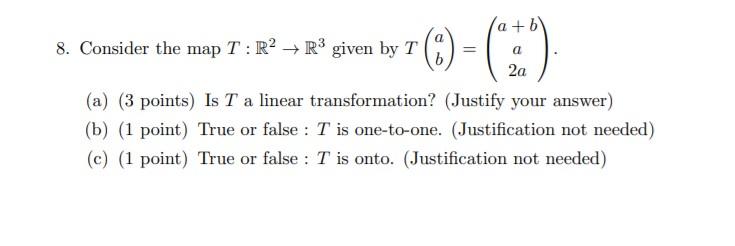 8. Consider the map $T : \mathbb{R}^2 \to \mathbb{R}^3$ given by $T\begin{pmatrix} a \\ b \end{pmatrix} = \begin{pmatrix} a+b \\ a \\ 2a \end{pmatrix}$.

(a) (3 points) Is $T$ a linear transformation? (Justify your answer)

(b) (1 point) True or false : $T$ is one-to-one. (Justification not needed)

(c) (1 point) True or false : $T$ is onto. (Justification not needed)